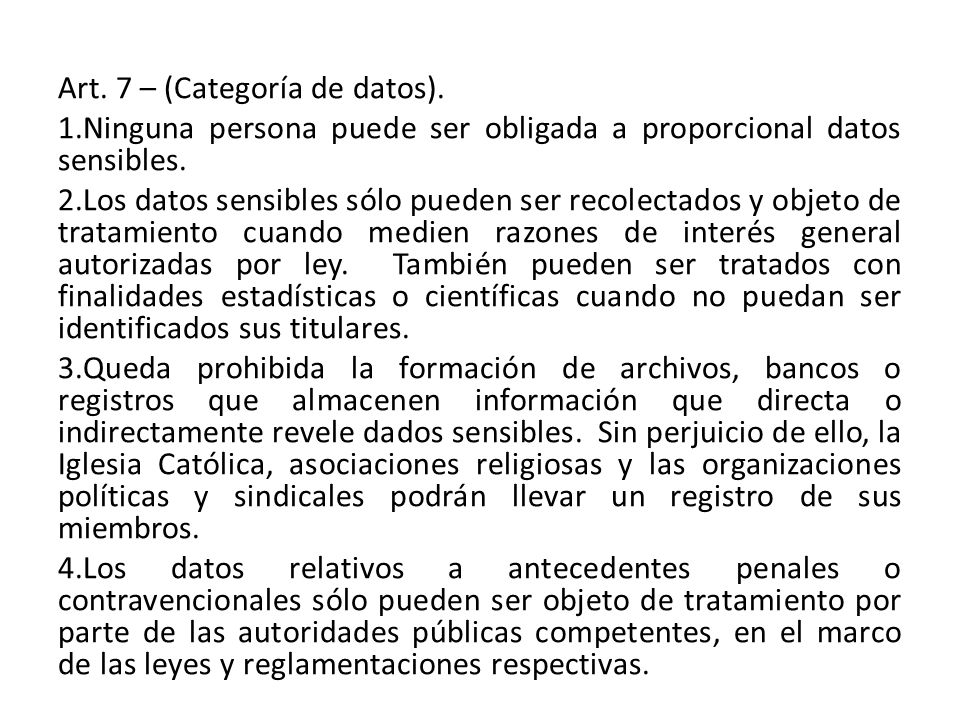 Art. 7 – (Categoría de datos).

1.Ninguna persona puede ser obligada a proporcional datos sensibles.

2.Los datos sensibles sólo pueden ser recolectados y objeto de tratamiento cuando medien razones de interés general autorizadas por ley. También pueden ser tratados con finalidades estadísticas o científicas cuando no puedan ser identificados sus titulares.

3.Queda prohibida la formación de archivos, bancos o registros que almacenen información que directa o indirectamente revele dados sensibles. Sin perjuicio de ello, la Iglesia Católica, asociaciones religiosas y las organizaciones políticas y sindicales podrán llevar un registro de sus miembros.

4.Los datos relativos a antecedentes penales o contravencionales sólo pueden ser objeto de tratamiento por parte de las autoridades públicas competentes, en el marco de las leyes y reglamentaciones respectivas.